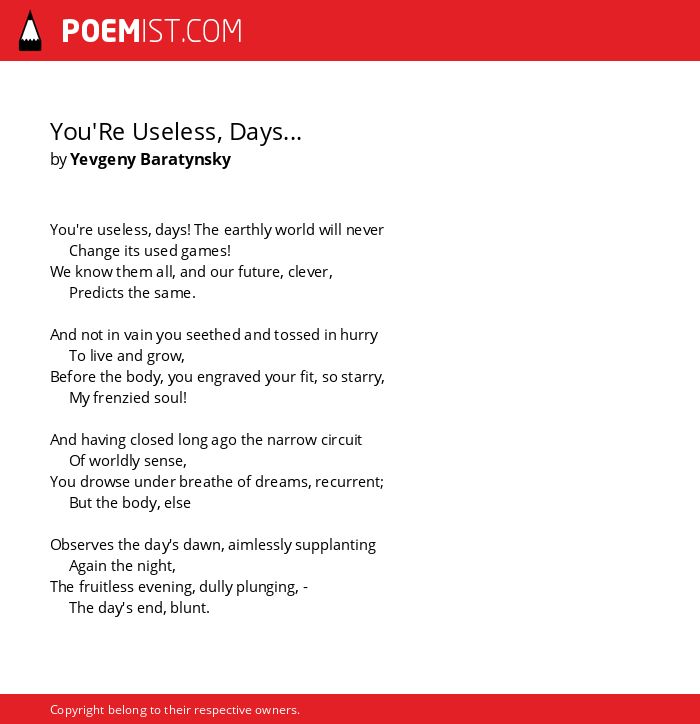 POEMIST.COM

You'Re Useless, Days...
by Yevgeny Baratynsky

You're useless, days! The earthly world will never
Change its used games!
We know them all, and our future, clever,
Predicts the same.

And not in vain you seethed and tossed in hurry
To live and grow,
Before the body, you engraved your fit, so starry,
My frenzied soul!

And having closed long ago the narrow circuit
Of worldly sense,
You drowse under breathe of dreams, recurrent;
But the body, else

Observes the day's dawn, aimlessly supplanting
Again the night,
The fruitless evening, dully plunging, -
The day's end, blunt.

Copyright belong to their respective owners.